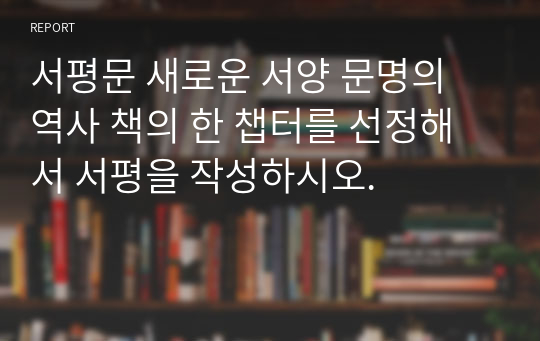 REPORT

서평문 새로운 서양 문명의 역사 책의 한 챕터를 선정해서 서평을 작성하시오.